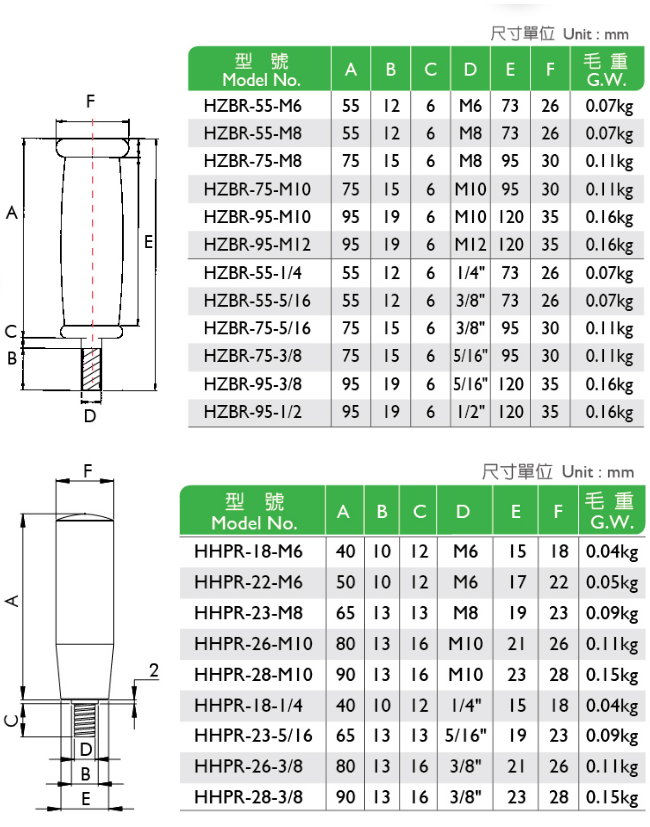 F

A

E

C

B

D

尺寸單位 Unit : mm

| 型 號 Model No. | A | B | C | D | E | F | 毛 重 G.W. |
|---|---|---|---|---|---|---|---|
| HZBR-55-M6 | 55 | 12 | 6 | M6 | 73 | 26 | 0.07kg |
| HZBR-55-M8 | 55 | 12 | 6 | M8 | 73 | 26 | 0.07kg |
| HZBR-75-M8 | 75 | 15 | 6 | M8 | 95 | 30 | 0.11kg |
| HZBR-75-M10 | 75 | 15 | 6 | M10 | 95 | 30 | 0.11kg |
| HZBR-95-M10 | 95 | 19 | 6 | M10 | 120 | 35 | 0.16kg |
| HZBR-95-M12 | 95 | 19 | 6 | M12 | 120 | 35 | 0.16kg |
| HZBR-55-1/4 | 55 | 12 | 6 | 1/4" | 73 | 26 | 0.07kg |
| HZBR-55-5/16 | 55 | 12 | 6 | 3/8" | 73 | 26 | 0.07kg |
| HZBR-75-5/16 | 75 | 15 | 6 | 3/8" | 95 | 30 | 0.11kg |
| HZBR-75-3/8 | 75 | 15 | 6 | 5/16" | 95 | 30 | 0.11kg |
| HZBR-95-3/8 | 95 | 19 | 6 | 5/16" | 120 | 35 | 0.16kg |
| HZBR-95-1/2 | 95 | 19 | 6 | 1/2" | 120 | 35 | 0.16kg |

F

A

2

C

D

B

E

尺寸單位 Unit : mm

| 型 號 Model No. | A | B | C | D | E | F | 毛 重 G.W. |
|---|---|---|---|---|---|---|---|
| HHPR-18-M6 | 40 | 10 | 12 | M6 | 15 | 18 | 0.04kg |
| HHPR-22-M6 | 50 | 10 | 12 | M6 | 17 | 22 | 0.05kg |
| HHPR-23-M8 | 65 | 13 | 13 | M8 | 19 | 23 | 0.09kg |
| HHPR-26-M10 | 80 | 13 | 16 | M10 | 21 | 26 | 0.11kg |
| HHPR-28-M10 | 90 | 13 | 16 | M10 | 23 | 28 | 0.15kg |
| HHPR-18-1/4 | 40 | 10 | 12 | 1/4" | 15 | 18 | 0.04kg |
| HHPR-23-5/16 | 65 | 13 | 13 | 5/16" | 19 | 23 | 0.09kg |
| HHPR-26-3/8 | 80 | 13 | 16 | 3/8" | 21 | 26 | 0.11kg |
| HHPR-28-3/8 | 90 | 13 | 16 | 3/8" | 23 | 28 | 0.15kg |